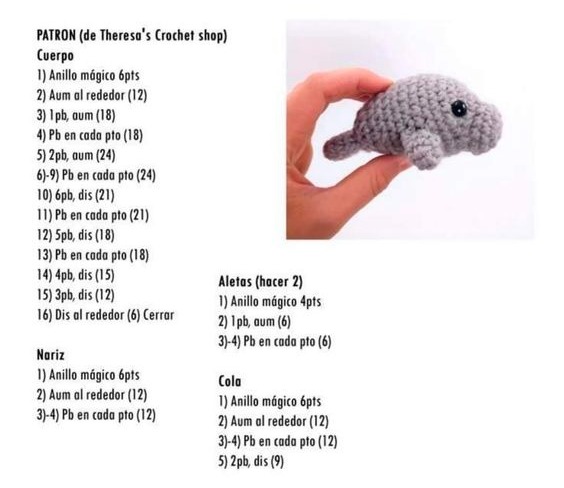 PATRON (de Theresa's Crochet shop)
Cuerpo
1) Anillo mágico 6pts
2) Aum al rededor (12)
3) 1pb, aum (18)
4) Pb en cada pto (18)
5) 2pb, aum (24)
6)-9) Pb en cada pto (24)
10) 6pb, dis (21)
11) Pb en cada pto (21)
12) 5pb, dis (18)
13) Pb en cada pto (18)
14) 4pb, dis (15)
15) 3pb, dis (12)
16) Dis al rededor (6) Cerrar

Nariz
1) Anillo mágico 6pts
2) Aum al rededor (12)
3)-4) Pb en cada pto (12)

Aletas (hacer 2)
1) Anillo mágico 4pts
2) 1pb, aum (6)
3)-4) Pb en cada pto (6)

Cola
1) Anillo mágico 6pts
2) Aum al rededor (12)
3)-4) Pb en cada pto (12)
5) 2pb, dis (9)